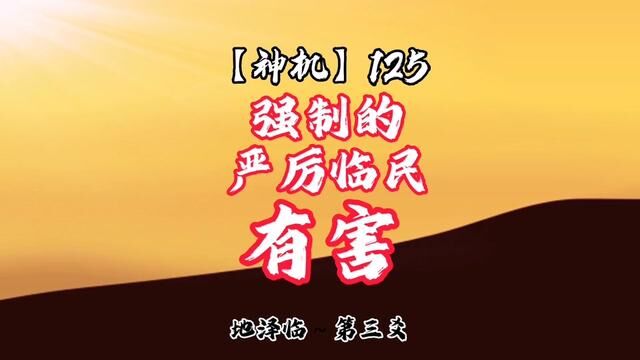 【神机】125

强制的

严厉临民

有害

地泽临～第三爻